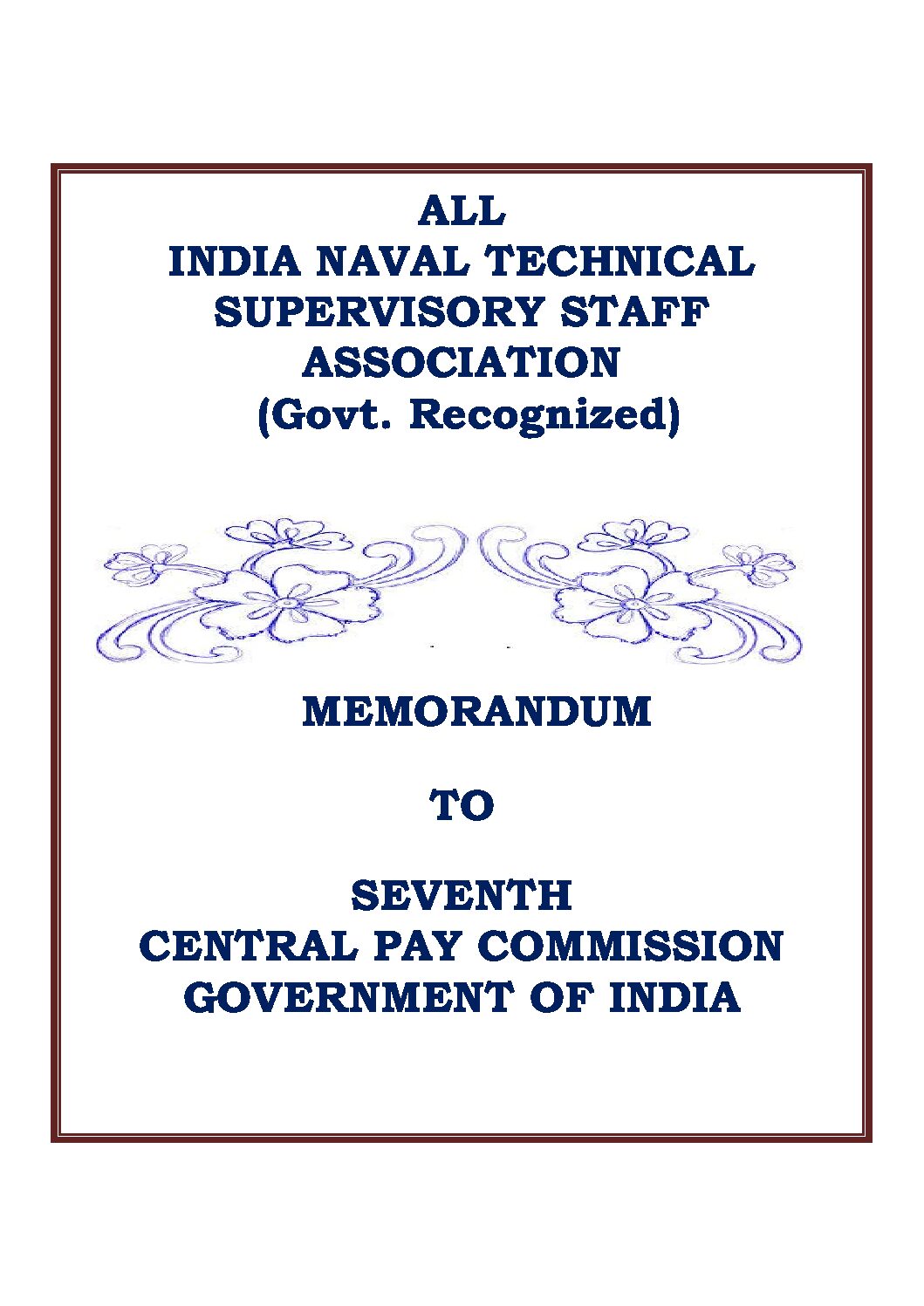 ALL
INDIA NAVAL TECHNICAL
SUPERVISORY STAFF
ASSOCIATION
(Govt. Recognized)

MEMORANDUM

TO

SEVENTH
CENTRAL PAY COMMISSION
GOVERNMENT OF INDIA